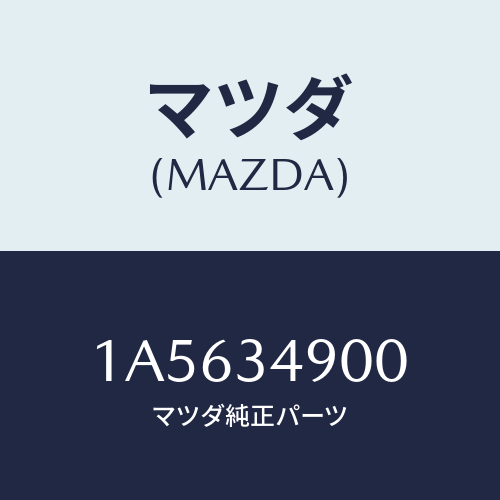 マツダ
(MAZDA)

1A5634900
マツダ純正パーツ